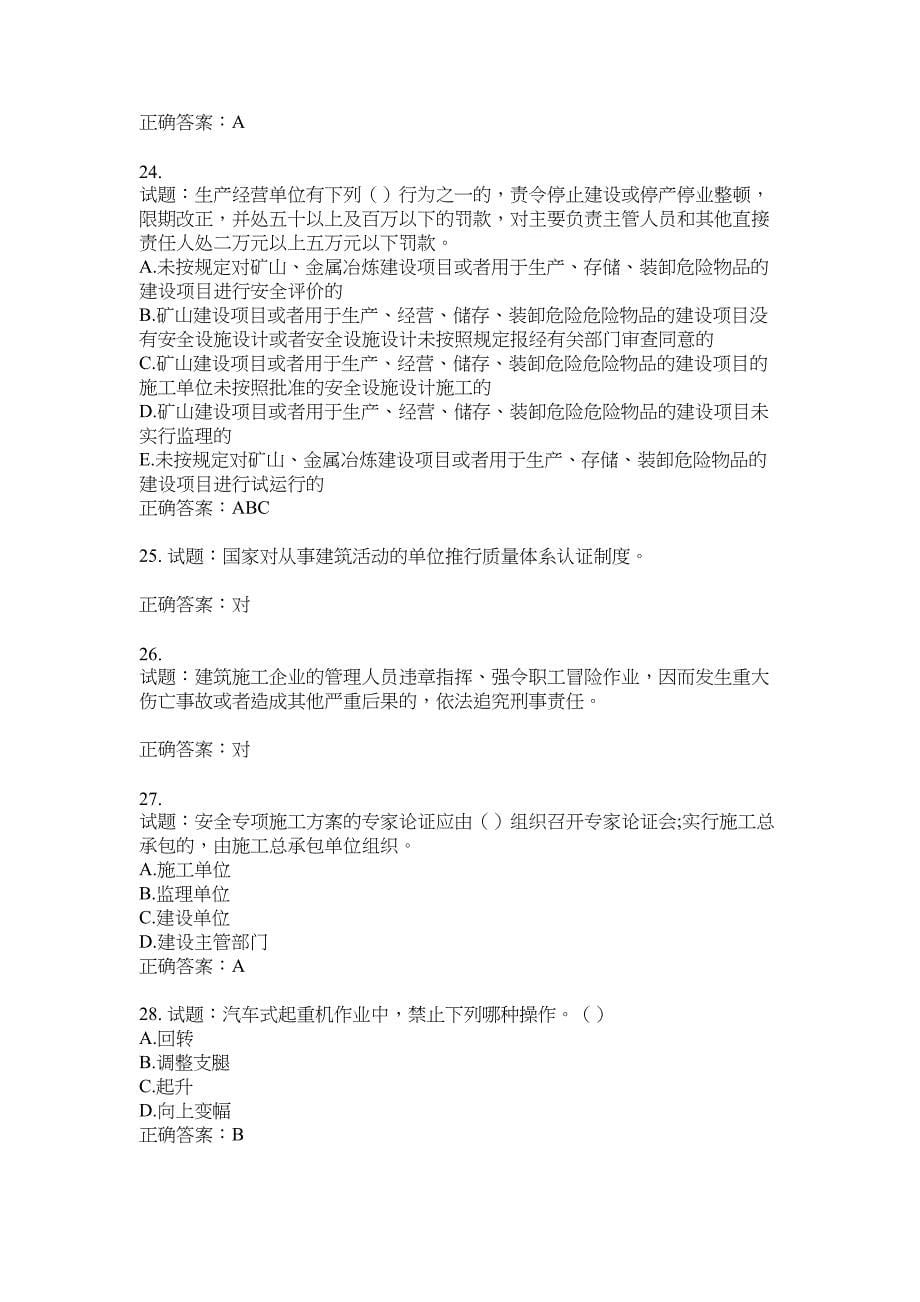 正确答案：A

24.
试题：生产经营单位有下列（ ）行为之一的，责令停止建设或停产停业整顿，限期改正，并处五十以上及百万以下的罚款，对主要负责主管人员和其他直接责任人处二万元以上五万元以下罚款。
A.未按规定对矿山、金属冶炼建设项目或者用于生产、存储、装卸危险物品的建设项目进行安全评价的
B.矿山建设项目或者用于生产、经营、储存、装卸危险危险物品的建设项目没有安全设施设计或者安全设施设计未按照规定报经有关部门审查同意的
C.矿山建设项目或者用于生产、经营、储存、装卸危险危险物品的建设项目的施工单位未按照批准的安全设施设计施工的
D.矿山建设项目或者用于生产、经营、储存、装卸危险危险物品的建设项目未实行监理的
E.未按规定对矿山、金属冶炼建设项目或者用于生产、存储、装卸危险物品的建设项目进行试运行的
正确答案：ABC

25. 试题：国家对从事建筑活动的单位推行质量体系认证制度。

正确答案：对

26.
试题：建筑施工企业的管理人员违章指挥、强令职工冒险作业，因而发生重大伤亡事故或者造成其他严重后果的，依法追究刑事责任。

正确答案：对

27.
试题：安全专项施工方案的专家论证应由（ ）组织召开专家论证会;实行施工总承包的，由施工总承包单位组织。
A.施工单位
B.监理单位
C.建设单位
D.建设主管部门
正确答案：A

28. 试题：汽车式起重机作业中，禁止下列哪种操作。（ ）
A.回转
B.调整支腿
C.起升
D.向上变幅
正确答案：B